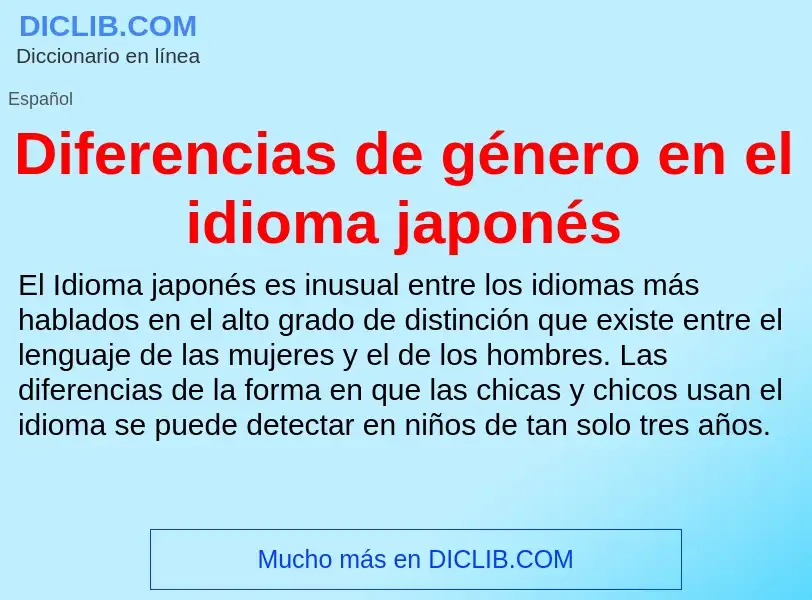 DICLIB.COM
Diccionario en línea

Español

Diferencias de género en el idioma japonés

El Idioma japonés es inusual entre los idiomas más hablados en el alto grado de distinción que existe entre el lenguaje de las mujeres y el de los hombres. Las diferencias de la forma en que las chicas y chicos usan el idioma se puede detectar en niños de tan solo tres años.

Mucho más en DICLIB.COM